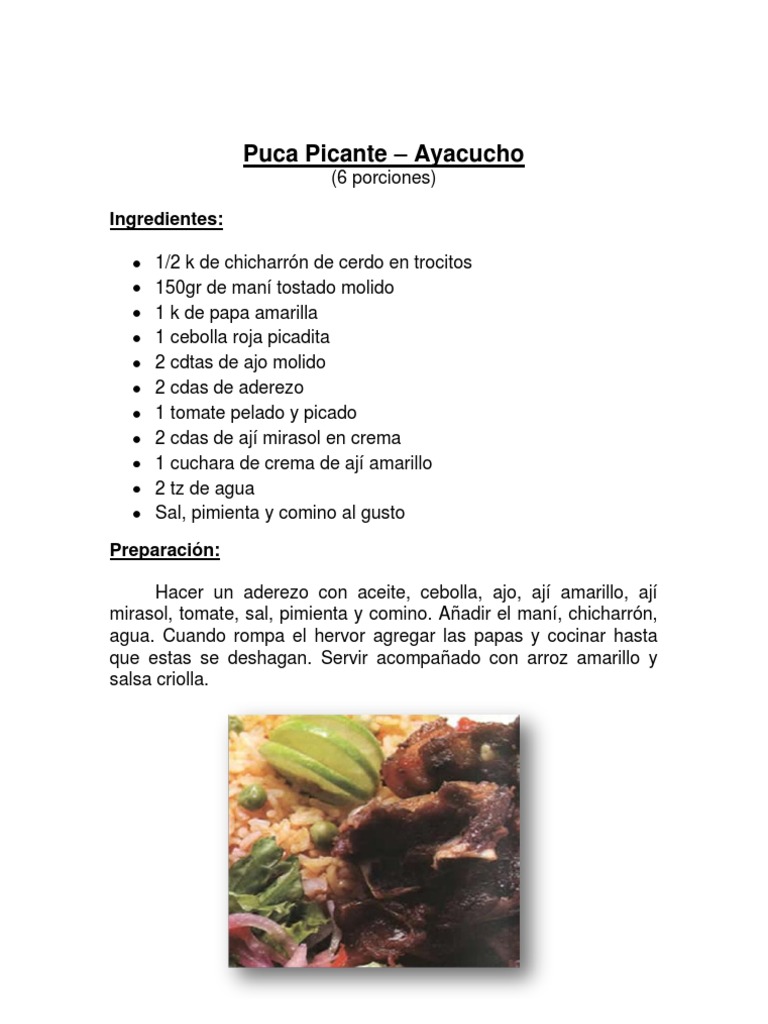 Puca Picante – Ayacucho
(6 porciones)

Ingredientes:

- 1/2 k de chicharrón de cerdo en trocitos
- 150gr de maní tostado molido
- 1 k de papa amarilla
- 1 cebolla roja picadita
- 2 cdtas de ajo molido
- 2 cdas de aderezo
- 1 tomate pelado y picado
- 2 cdas de ají mirasol en crema
- 1 cuchara de crema de ají amarillo
- 2 tz de agua
- Sal, pimienta y comino al gusto

Preparación:

Hacer un aderezo con aceite, cebolla, ajo, ají amarillo, ají mirasol, tomate, sal, pimienta y comino. Añadir el maní, chicharrón, agua. Cuando rompa el hervor agregar las papas y cocinar hasta que estas se deshagan. Servir acompañado con arroz amarillo y salsa criolla.